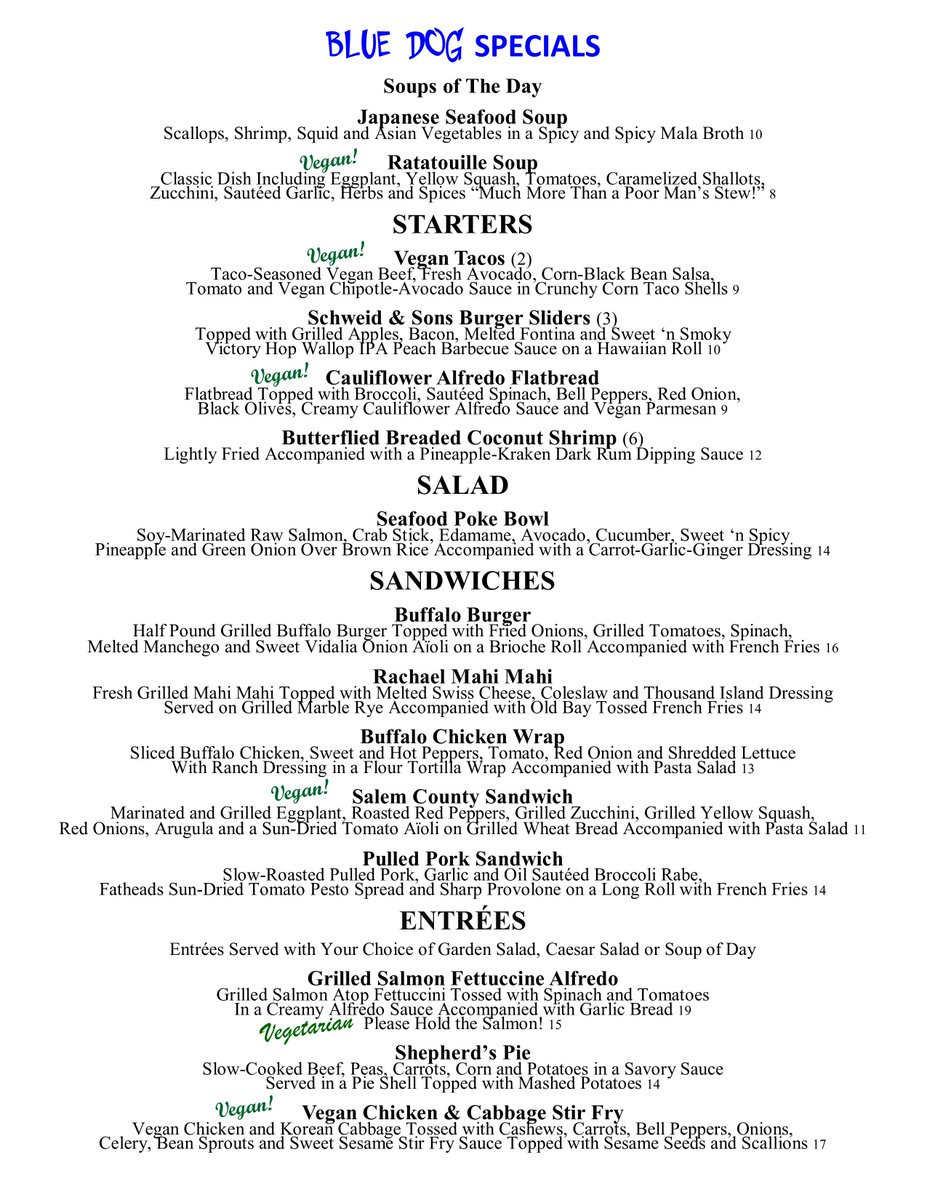 BLUE DOG SPECIALS

Soups of The Day

Japanese Seafood Soup
Scallops, Shrimp, Squid and Asian Vegetables in a Spicy and Spicy Mala Broth 10

Vegan!
Ratatouille Soup
Classic Dish Including Eggplant, Yellow Squash, Tomatoes, Caramelized Shallots, Zucchini, Sautéed Garlic, Herbs and Spices "Much More Than a Poor Man's Stew!" 8

STARTERS

Vegan!
Vegan Tacos (2)
Taco-Seasoned Vegan Beef, Fresh Avocado, Corn-Black Bean Salsa, Tomato and Vegan Chipotle-Avocado Sauce in Crunchy Corn Taco Shells 9

Schweid & Sons Burger Sliders (3)
Topped with Grilled Apples, Bacon, Melted Fontina and Sweet 'n Smoky Victory Hop Wallop IPA Peach Barbecue Sauce on a Hawaiian Roll 10

Vegan!
Cauliflower Alfredo Flatbread
Flatbread Topped with Broccoli, Sautéed Spinach, Bell Peppers, Red Onion, Black Olives, Creamy Cauliflower Alfredo Sauce and Vegan Parmesan 9

Butterflied Breaded Coconut Shrimp (6)
Lightly Fried Accompanied with a Pineapple-Kraken Dark Rum Dipping Sauce 12

SALAD

Seafood Poke Bowl
Soy-Marinated Raw Salmon, Crab Stick, Edamame, Avocado, Cucumber, Sweet 'n Spicy Pineapple and Green Onion Over Brown Rice Accompanied with a Carrot-Garlic-Ginger Dressing 14

SANDWICHES

Buffalo Burger
Half Pound Grilled Buffalo Burger Topped with Fried Onions, Grilled Tomatoes, Spinach, Melted Manchego and Sweet Vidalia Onion Aïoli on a Brioche Roll Accompanied with French Fries 16

Rachael Mahi Mahi
Fresh Grilled Mahi Mahi Topped with Melted Swiss Cheese, Coleslaw and Thousand Island Dressing Served on Grilled Marble Rye Accompanied with Old Bay Tossed French Fries 14

Buffalo Chicken Wrap
Sliced Buffalo Chicken, Sweet and Hot Peppers, Tomato, Red Onion and Shredded Lettuce With Ranch Dressing in a Flour Tortilla Wrap Accompanied with Pasta Salad 13

Vegan!
Salem County Sandwich
Marinated and Grilled Eggplant, Roasted Red Peppers, Grilled Zucchini, Grilled Yellow Squash, Red Onions, Arugula and a Sun-Dried Tomato Aïoli on Grilled Wheat Bread Accompanied with Pasta Salad 11

Pulled Pork Sandwich
Slow-Roasted Pulled Pork, Garlic and Oil Sautéed Broccoli Rabe, Fatheads Sun-Dried Tomato Pesto Spread and Sharp Provolone on a Long Roll with French Fries 14

ENTRÉES

Entrées Served with Your Choice of Garden Salad, Caesar Salad or Soup of Day

Grilled Salmon Fettuccine Alfredo
Grilled Salmon Atop Fettuccini Tossed with Spinach and Tomatoes In a Creamy Alfredo Sauce Accompanied with Garlic Bread 19
Vegetarian Please Hold the Salmon! 15

Shepherd's Pie
Slow-Cooked Beef, Peas, Carrots, Corn and Potatoes in a Savory Sauce Served in a Pie Shell Topped with Mashed Potatoes 14

Vegan!
Vegan Chicken & Cabbage Stir Fry
Vegan Chicken and Korean Cabbage Tossed with Cashews, Carrots, Bell Peppers, Onions, Celery, Bean Sprouts and Sweet Sesame Stir Fry Sauce Topped with Sesame Seeds and Scallions 17